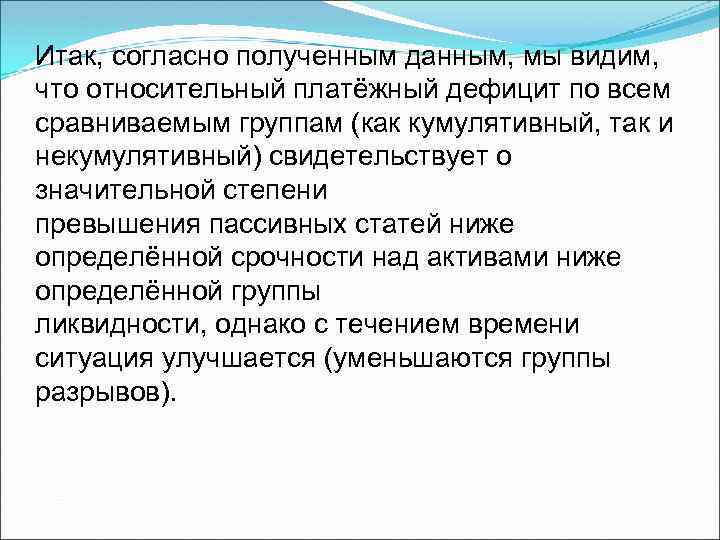 Итак, согласно полученным данным, мы видим, что относительный платёжный дефицит по всем сравниваемым группам (как кумулятивный, так и некумулятивный) свидетельствует о значительной степени
превышения пассивных статей ниже определённой срочности над активами ниже определённой группы
ликвидности, однако с течением времени ситуация улучшается (уменьшаются группы разрывов).